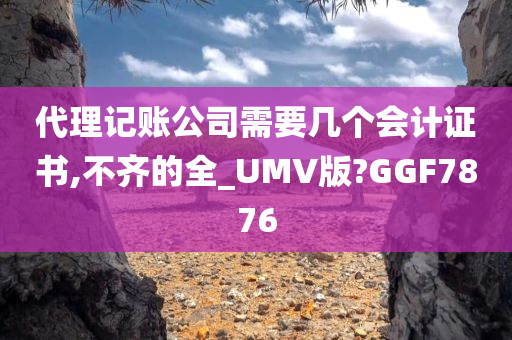 代理记账公司需要几个会计证书,不齐的全_UMV版?GGF7876